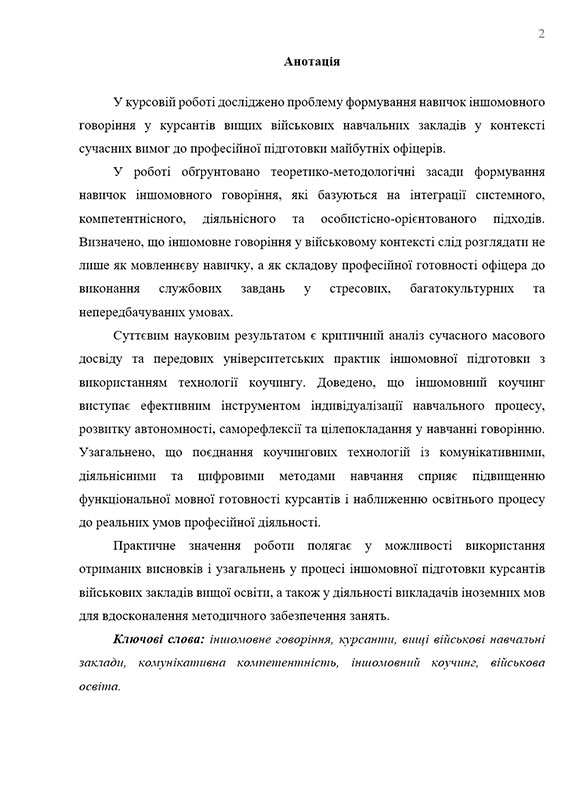 2

Анотація

У курсовій роботі досліджено проблему формування навичок іншомовного говоріння у курсантів вищих військових навчальних закладів у контексті сучасних вимог до професійної підготовки майбутніх офіцерів.

У роботі обґрунтовано теоретико-методологічні засади формування навичок іншомовного говоріння, які базуються на інтеграції системного, компетентнісного, діяльнісного та особистісно-орієнтованого підходів. Визначено, що іншомовне говоріння у військовому контексті слід розглядати не лише як мовленнєву навичку, а як складову професійної готовності офіцера до виконання службових завдань у стресових, багатокультурних та непередбачуваних умовах.

Суттєвим науковим результатом є критичний аналіз сучасного масового досвіду та передових університетських практик іншомовної підготовки з використанням технології коучингу. Доведено, що іншомовний коучинг виступає ефективним інструментом індивідуалізації навчального процесу, розвитку автономності, саморефлексії та цілепокладання у навчанні говорінню. Узагальнено, що поєднання коучингових технологій із комунікативними, діяльнісними та цифровими методами навчання сприяє підвищенню функціональної мовної готовності курсантів і наближенню освітнього процесу до реальних умов професійної діяльності.

Практичне значення роботи полягає у можливості використання отриманих висновків і узагальнень у процесі іншомовної підготовки курсантів військових закладів вищої освіти, а також у діяльності викладачів іноземних мов для вдосконалення методичного забезпечення занять.

Ключові слова: іншомовне говоріння, курсанти, вищі військові навчальні заклади, комунікативна компетентність, іншомовний коучинг, військова освіта.